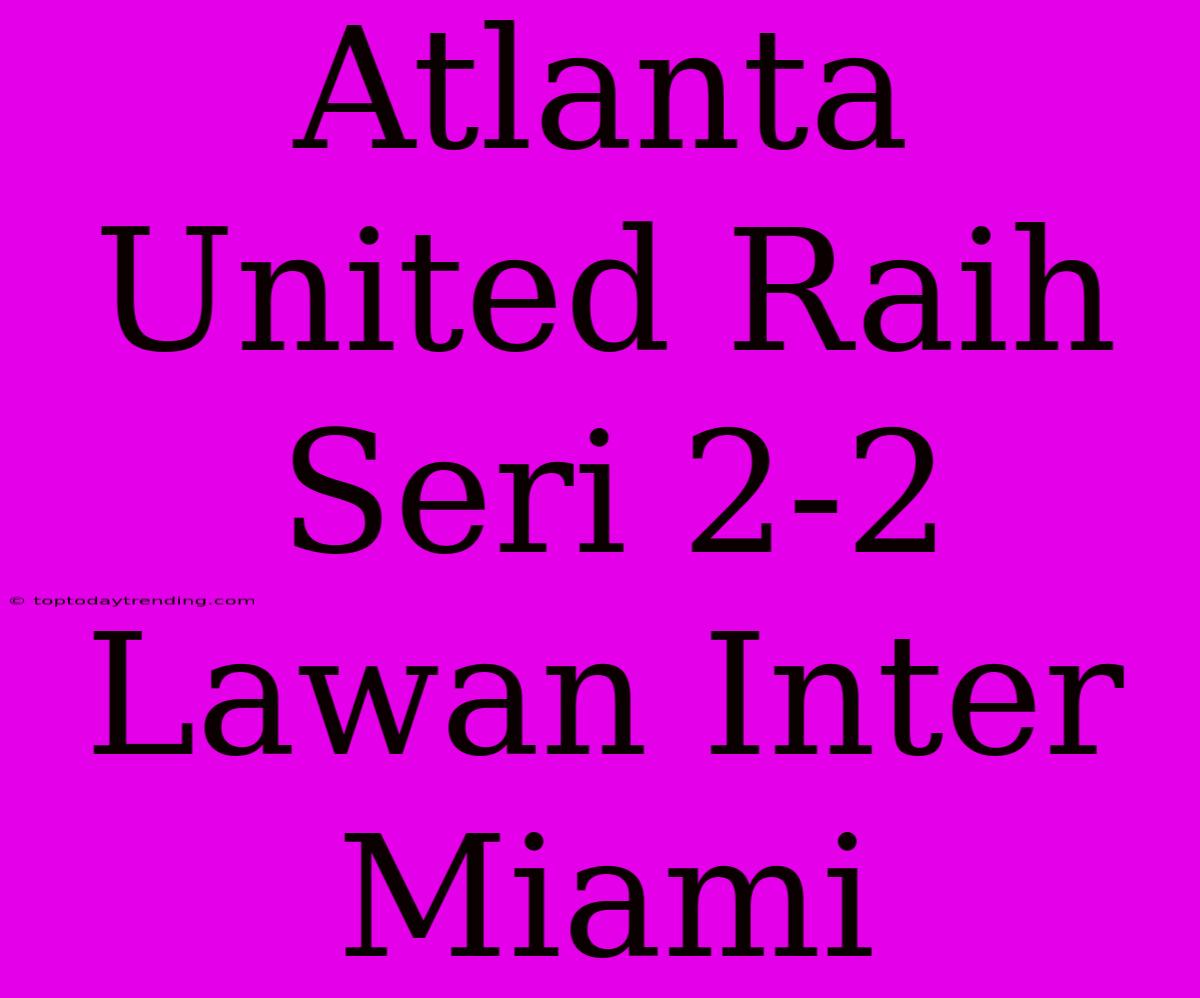 Atlanta United Raih Seri 2-2 Lawan Inter Miami

© toptodaytrending.com